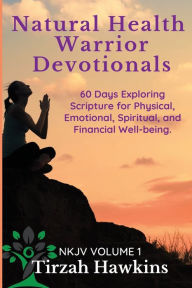 Natural Health Warrior Devotionals

60 Days Exploring Scripture for Physical, Emotional, Spiritual, and Financial Well-being.

NKJV VOLUME 1
Tirzah Hawkins